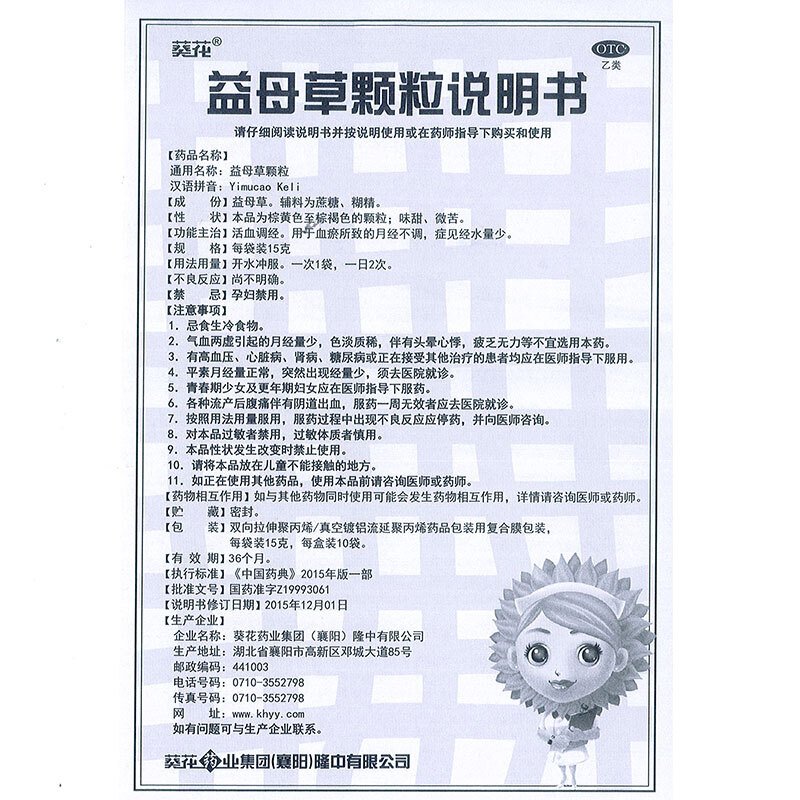 葵花®

OTC
乙类

益母草颗粒说明书

请仔细阅读说明书并按说明使用或在药师指导下购买和使用

【药品名称】
通用名称：益母草颗粒
汉语拼音：Yimucao Keli
【成　　份】益母草。辅料为蔗糖、糊精。
【性　　状】本品为棕黄色至棕褐色的颗粒；味甜、微苦。
【功能主治】活血调经。用于血瘀所致的月经不调，症见经水量少。
【规　　格】每袋装15克
【用法用量】开水冲服。一次1袋，一日2次。
【不良反应】尚不明确。
【禁　　忌】孕妇禁用。
【注意事项】
1. 忌食生冷食物。
2. 气血两虚引起的月经量少，色淡质稀，伴有头晕心悸，疲乏无力等不宜选用本药。
3. 有高血压、心脏病、肾病、糖尿病或正在接受其他治疗的患者均应在医师指导下服用。
4. 平素月经量正常，突然出现经量少，须去医院就诊。
5. 青春期少女及更年期妇女应在医师指导下服药。
6. 各种流产后腹痛伴有阴道出血，服药一周无效者应去医院就诊。
7. 按照用法用量服用，服药过程中出现不良反应应停药，并向医师咨询。
8. 对本品过敏者禁用，过敏体质者慎用。
9. 本品性状发生改变时禁止使用。
10. 请将本品放在儿童不能接触的地方。
11. 如正在使用其他药品，使用本品前请咨询医师或药师。
【药物相互作用】如与其他药物同时使用可能会发生药物相互作用，详情请咨询医师或药师。
【贮　　藏】密封。
【包　　装】双向拉伸聚丙烯/真空镀铝流延聚丙烯药品包装用复合膜包装，每袋装15克，每盒装10袋。
【有 效 期】36个月。
【执行标准】《中国药典》2015年版一部
【批准文号】国药准字Z19993061
【说明书修订日期】2015年12月01日
【生产企业】
企业名称：葵花药业集团（襄阳）隆中有限公司
生产地址：湖北省襄阳市高新区邓城大道85号
邮政编码：441003
电话号码：0710-3552798
传真号码：0710-3552798
网　　址：www.khyy.com
如有问题可与生产企业联系。

葵花药业集团(襄阳)隆中有限公司